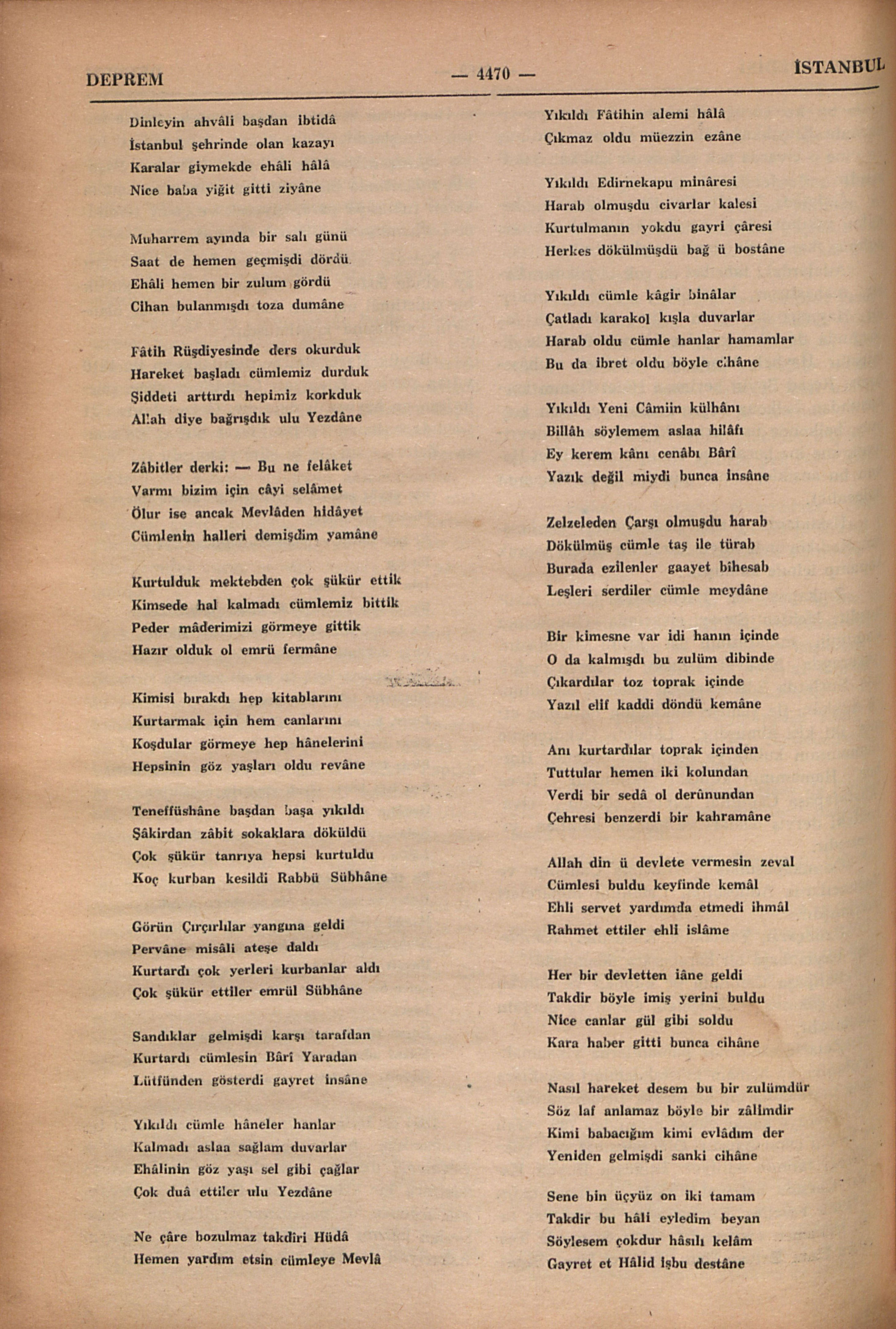 DEPREM — 4470 — İSTANBUL

Dinleyin ahvâli başdan ibtidâ
İstanbul şehrinde olan kazayı
Karalar giymekde ehâli hâlâ
Nice baba yiğit gitti ziyâne

Muharrem ayında bir salı günü
Saat de hemen geçmişdi dördü
Ehâli hemen bir zulum gördü
Cihan bulanmışdı toza dumâne

Fâtih Rüşdiyesinde ders okurduk
Hareket başladı cümlemiz durduk
Şiddeti arttırdı hepimiz korkduk
Allah diye bağrışdık ulu Yezdâne

Zâbitler derki: — Bu ne felâket
Varmı bizim için câyi selâmet
Ölur ise ancak Mevlâden hidâyet
Cümlenin halleri demişdim yamâne

Kurtulduk mektebden çok şükür ettik
Kimsede hal kalmadı cümlemiz bittik
Peder mâderimizi görmeye gittik
Hazır olduk ol emrü fermâne

Kimisi bırakdı hep kitablarını
Kurtarmak için hem canlarını
Koşdular görmeye hep hânelerini
Hepsinin göz yaşları oldu revâne

Teneffüshâne başdan başa yıkıldı
Şâkirdan zâbit sokaklara döküldü
Çok şükür tanrıya hepsi kurtuldu
Koç kurban kesildi Rabbü Sübhâne

Görün Çırçırlılar yangına geldi
Pervâne misâli ateşe daldı
Kurtardı çok yerleri kurbanlar aldı
Çok şükür ettiler emrül Sübhâne

Sandıklar gelmişdi karşı tarafdan
Kurtardı cümlesin Bârî Yaradan
Lütfünden gösterdi gayret insâne

Yıkıldı cümle hâneler hanlar
Kalmadı aslaa sağlam duvarlar
Ehâlinin göz yaşı sel gibi çağlar
Çok duâ ettiler ulu Yezdâne

Ne çâre bozulmaz takdîri Hüdâ
Hemen yardım etsin cümleye Mevlâ

Yıkıldı Fâtihin alemi hâlâ
Çıkmaz oldu müezzin ezâne

Yıkıldı Edirnekapu minâresi
Harab olmuşdu civarlar kalesi
Kurtulmanın yokdu gayri çâresi
Herkes dökülmüşdü bağ ü bostâne

Yıkıldı cümle kâgir binâlar
Çatladı karakol kışla duvarlar
Harab oldu cümle hanlar hamamlar
Bu da ibret oldu böyle cihâne

Yıkıldı Yeni Câmiin külhânı
Billâh söylemem aslaa hilâfı
Ey kerem kânı cenâbı Bârî
Yazık değil miydi bunca insâne

Zelzeleden Çarşı olmuşdu harab
Dökülmüş cümle taş ile türab
Burada ezilenler gaayet bihesab
Leşleri serdiler cümle meydâne

Bir kimesne var idi hanın içinde
O da kalmışdı bu zulüm dibinde
Çıkardılar toz toprak içinde
Yazıl elif kaddi döndü kemâne

Anı kurtardılar toprak içinden
Tuttular hemen iki kolundan
Verdi bir sedâ ol derûnundan
Çehresi benzerdi bir kahramâne

Allah din ü devlete vermesin zeval
Cümlesi buldu keyfinde kemâl
Ehli servet yardımda etmedi ihmâl
Rahmet ettiler ehli islâme

Her bir devletten iâne geldi
Takdir böyle imiş yerini buldu
Nice canlar gül gibi soldu
Kara haber gitti bunca cihâne

Nasıl hareket desem bu bir zulümdür
Söz laf anlamaz böyle bir zâlimdir
Kimi babacığım kimi evlâdım der
Yeniden gelmişdi sanki cihâne

Sene bin üçyüz on iki tamam
Takdir bu hâli eyledim beyan
Söylesem çokdur hâsılı kelâm
Gayret et Hâlid işbu destâne